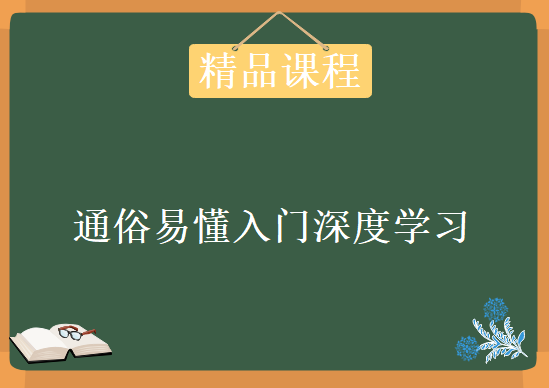 精品课程

通俗易懂入门深度学习